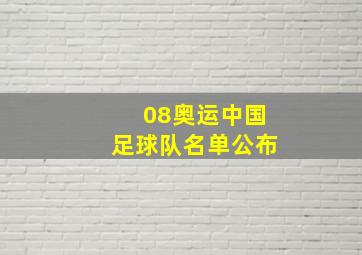 08奥运中国
足球队名单公布